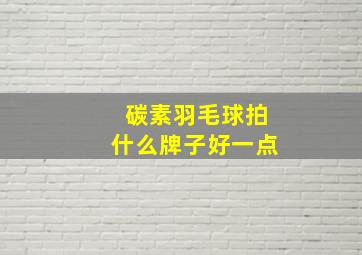 碳素羽毛球拍
什么牌子好一点